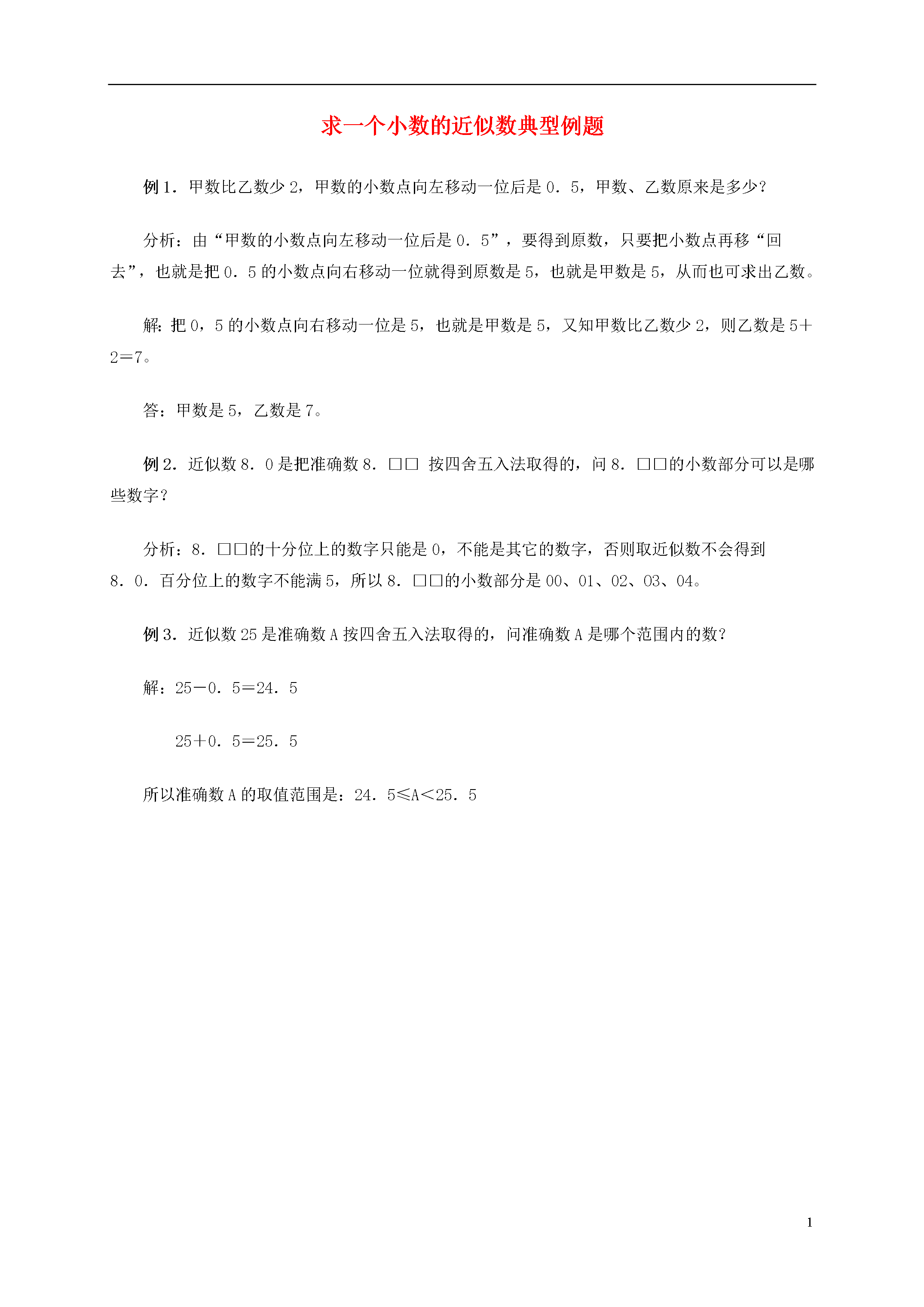 求一个小数的近似数典型例题

例1．甲数比乙数少2，甲数的小数点向左移动一位后是0．5，甲数、乙数原来是多少？

分析：由“甲数的小数点向左移动一位后是0．5”，要得到原数，只要把小数点再移“回去”，也就是把0．5的小数点向右移动一位就得到原数是5，也就是甲数是5，从而也可求出乙数。

解：把0，5的小数点向右移动一位是5，也就是甲数是5，又知甲数比乙数少2，则乙数是5＋2＝7。

答：甲数是5，乙数是7。

例2．近似数8．0是把准确数8．□□ 按四舍五入法取得的，问8．□□的小数部分可以是哪些数字？

分析：8．□□的十分位上的数字只能是0，不能是其它的数字，否则取近似数不会得到8．0．百分位上的数字不能满5，所以8．□□的小数部分是00、01、02、03、04。

例3．近似数25是准确数A按四舍五入法取得的，问准确数A是哪个范围内的数？

解：25－0．5＝24．5

25＋0．5＝25．5

所以准确数A的取值范围是：24．5≤A＜25．5

1